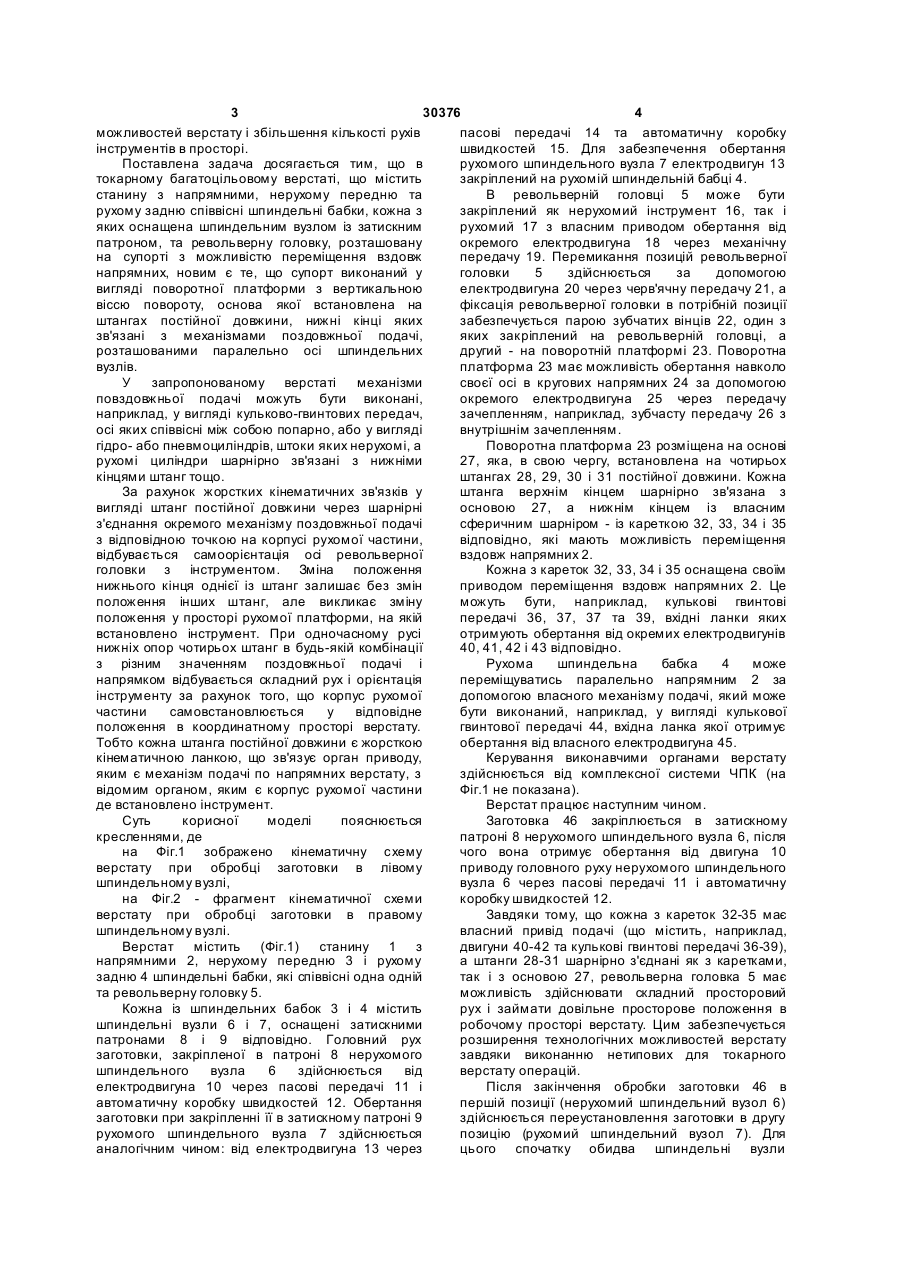 3 30376 4

можливостей верстату і збільшення кількості рухів інструментів в просторі.

Поставлена задача досягається тим, що в токарному багатоцільовому верстаті, що містить станину з напрямними, нерухому передню та рухому задню співвісні шпиндельні бабки, кожна з яких оснащена шпиндельним вузлом із затискним патроном, та револьверну головку, розташовану на супорті з можливістю переміщення вздовж напрямних, новим є те, що супорт виконаний у вигляді поворотної платформи з вертикальною віссю повороту, основа якої встановлена на штангах постійної довжини, нижні кінці яких зв'язані з механізмами поздовжньої подачі, розташованими паралельно осі шпиндельних вузлів.

У запропонованому верстаті механізми повздовжньої подачі можуть бути виконані, наприклад, у вигляді кульково-гвинтових передач, осі яких співвісні між собою попарно, або у вигляді гідро- або пневмоциліндрів, штоки яких нерухомі, а рухомі циліндри шарнірно зв'язані з нижніми кінцями штанг тощо.

За рахунок жорстких кінематичних зв'язків у вигляді штанг постійної довжини через шарнірні з'єднання окремого механізму поздовжньої подачі з відповідною точкою на корпусі рухомої частини, відбувається самоорієнтація осі револьверної головки з інструментом. Зміна положення нижнього кінця однієї із штанг залишає без змін положення інших штанг, але викликає зміну положення у просторі рухомої платформи, на якій встановлено інструмент. При одночасному русі нижніх опор чотирьох штанг в будь-якій комбінації з різним значенням поздовжньої подачі і напрямком відбувається складний рух і орієнтація інструменту за рахунок того, що корпус рухомої частини самовстановлюється у відповідне положення в координатному просторі верстату. Тобто кожна штанга постійної довжини є жорсткою кінематичною ланкою, що зв'язує орган приводу, яким є механізм подачі по напрямних верстату, з відомим органом, яким є корпус рухомої частини де встановлено інструмент.

Суть корисної моделі пояснюється кресленнями, де

на Фіг.1 зображено кінематичну схему верстату при обробці заготовки в лівому шпиндельному вузлі,

на Фіг.2 - фрагмент кінематичної схеми верстату при обробці заготовки в правому шпиндельному вузлі.

Верстат містить (Фіг.1) станину 1 з напрямними 2, нерухому передню 3 і рухому задню 4 шпиндельні бабки, які співвісні одна одній та револьверну головку 5.

Кожна із шпиндельних бабок 3 і 4 містить шпиндельні вузли 6 і 7, оснащені затискними патронами 8 і 9 відповідно. Головний рух заготовки, закріпленої в патроні 8 нерухомого шпиндельного вузла 6 здійснюється від електродвигуна 10 через пасові передачі 11 і автоматичну коробку швидкостей 12. Обертання заготовки при закріпленні її в затискному патроні 9 рухомого шпиндельного вузла 7 здійснюється аналогічним чином: від електродвигуна 13 через пасові передачі 14 та автоматичну коробку швидкостей 15. Для забезпечення обертання рухомого шпиндельного вузла 7 електродвигун 13 закріплений на рухомій шпиндельній бабці 4.

В револьверній головці 5 може бути закріплений як нерухомий інструмент 16, так і рухомий 17 з власним приводом обертання від окремого електродвигуна 18 через механічну передачу 19. Перемикання позицій револьверної головки 5 здійснюється за допомогою електродвигуна 20 через черв'ячну передачу 21, а фіксація револьверної головки в потрібній позиції забезпечується парою зубчатих вінців 22, один з яких закріплений на револьверній головці, а другий - на поворотній платформі 23. Поворотна платформа 23 має можливість обертання навколо своєї осі в кругових напрямних 24 за допомогою окремого електродвигуна 25 через передачу зачепленням, наприклад, зубчасту передачу 26 з внутрішнім зачепленням.

Поворотна платформа 23 розміщена на основі 27, яка, в свою чергу, встановлена на чотирьох штангах 28, 29, 30 і 31 постійної довжини. Кожна штанга верхнім кінцем шарнірно зв'язана з основою 27, а нижнім кінцем із власним сферичним шарніром - із кареткою 32, 33, 34 і 35 відповідно, які мають можливість переміщення вздовж напрямних 2.

Кожна з кареток 32, 33, 34 і 35 оснащена своїм приводом переміщення вздовж напрямних 2. Це можуть бути, наприклад, кулькові гвинтові передачі 36, 37, 37 та 39, вхідні ланки яких отримують обертання від окремих електродвигунів 40, 41, 42 і 43 відповідно.

Рухома шпиндельна бабка 4 може переміщуватись паралельно напрямним 2 за допомогою власного механізму подачі, який може бути виконаний, наприклад, у вигляді кулькової гвинтової передачі 44, вхідна ланка якої отримує обертання від власного електродвигуна 45.

Керування виконавчими органами верстату здійснюється від комплексної системи ЧПК (на Фіг.1 не показана).

Верстат працює наступним чином.

Заготовка 46 закріплюється в затискному патроні 8 нерухомого шпиндельного вузла 6, після чого вона отримує обертання від двигуна 10 приводу головного руху нерухомого шпиндельного вузла 6 через пасові передачі 11 і автоматичну коробку швидкостей 12.

Завдяки тому, що кожна з кареток 32-35 має власний привід подачі (що містить, наприклад, двигуни 40-42 та кулькові гвинтові передачі 36-39), а штанги 28-31 шарнірно з'єднані як з каретками, так і з основою 27, револьверна головка 5 має можливість здійснювати складний просторовий рух і займати довільне просторове положення в робочому просторі верстату. Цим забезпечується розширення технологічних можливостей верстату завдяки виконанню нетипових для токарного верстату операцій.

Після закінчення обробки заготовки 46 в першій позиції (нерухомий шпиндельний вузол 6) здійснюється переустановлення заготовки в другу позицію (рухомий шпиндельний вузол 7). Для цього спочатку обидва шпиндельні вузли